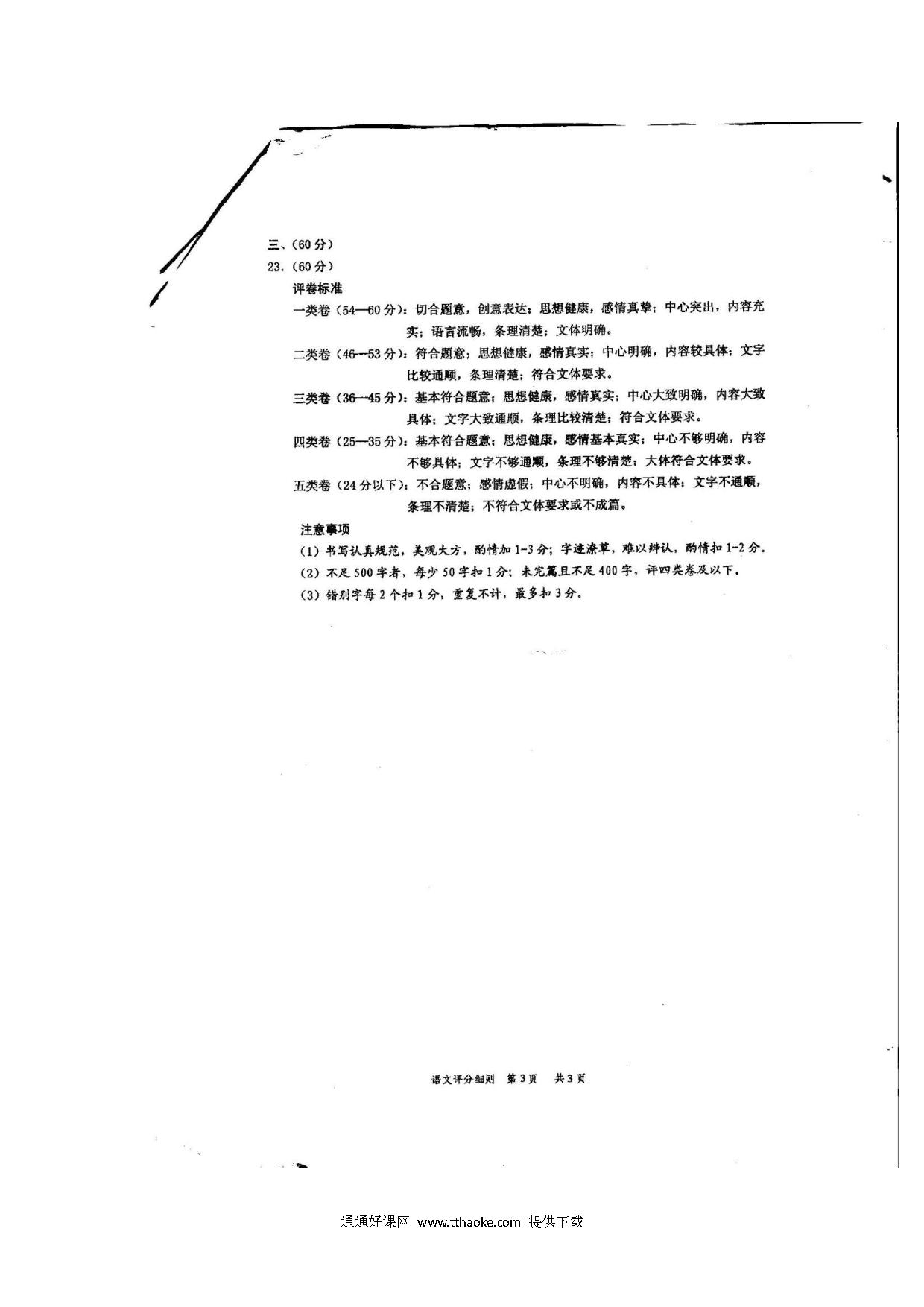 三、（60分）
23.（60分）
评卷标准
一类卷（54—60分）：切合题意，创意表达；思想健康，感情真挚；中心突出，内容充实；语言流畅，条理清楚；文体明确。
二类卷（46—53分）：符合题意；思想健康，感情真实；中心明确，内容较具体；文字比较通顺，条理清楚；符合文体要求。
三类卷（36—45分）：基本符合题意；思想健康，感情真实；中心大致明确，内容大致具体；文字大致通顺，条理比较清楚；符合文体要求。
四类卷（25—35分）：基本符合题意；思想健康，感情基本真实；中心不够明确，内容不够具体；文字不够通顺，条理不够清楚；大体符合文体要求。
五类卷（24分以下）：不合题意；感情虚假；中心不明确，内容不具体；文字不通顺，条理不清楚；不符合文体要求或不成篇。
注意事项
（1）书写认真规范，美观大方，酌情加1-3分；字迹潦草，难以辨认，酌情扣1-2分。
（2）不足500字者，每少50字扣1分；未完篇且不足400字，评四类卷及以下。
（3）错别字每2个扣1分，重复不计，最多扣3分。

语文评分细则 第3页 共3页

通通好课网 www.tthaoke.com 提供下载